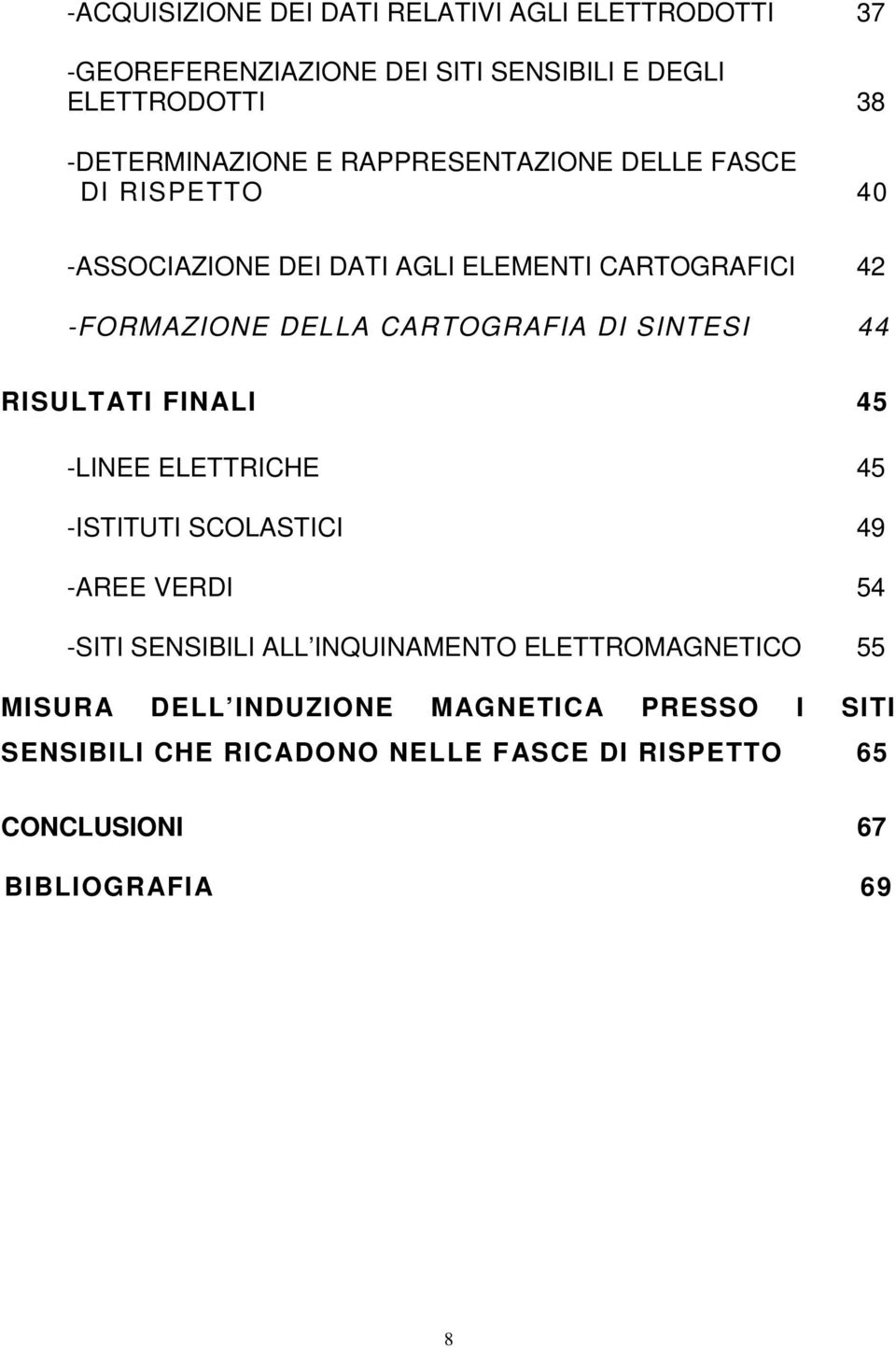 -ACQUISIZIONE DEI DATI RELATIVI AGLI ELETTRODOTTI 37

-GEOREFERENZIAZIONE DEI SITI SENSIBILI E DEGLI ELETTRODOTTI 38

-DETERMINAZIONE E RAPPRESENTAZIONE DELLE FASCE DI RISPETTO 40

-ASSOCIAZIONE DEI DATI AGLI ELEMENTI CARTOGRAFICI 42

-FORMAZIONE DELLA CARTOGRAFIA DI SINTESI 44

RISULTATI FINALI 45

-LINEE ELETTRICHE 45

-ISTITUTI SCOLASTICI 49

-AREE VERDI 54

-SITI SENSIBILI ALL INQUINAMENTO ELETTROMAGNETICO 55

MISURA DELL INDUZIONE MAGNETICA PRESSO I SITI SENSIBILI CHE RICADONO NELLE FASCE DI RISPETTO 65

CONCLUSIONI 67

BIBLIOGRAFIA 69

8